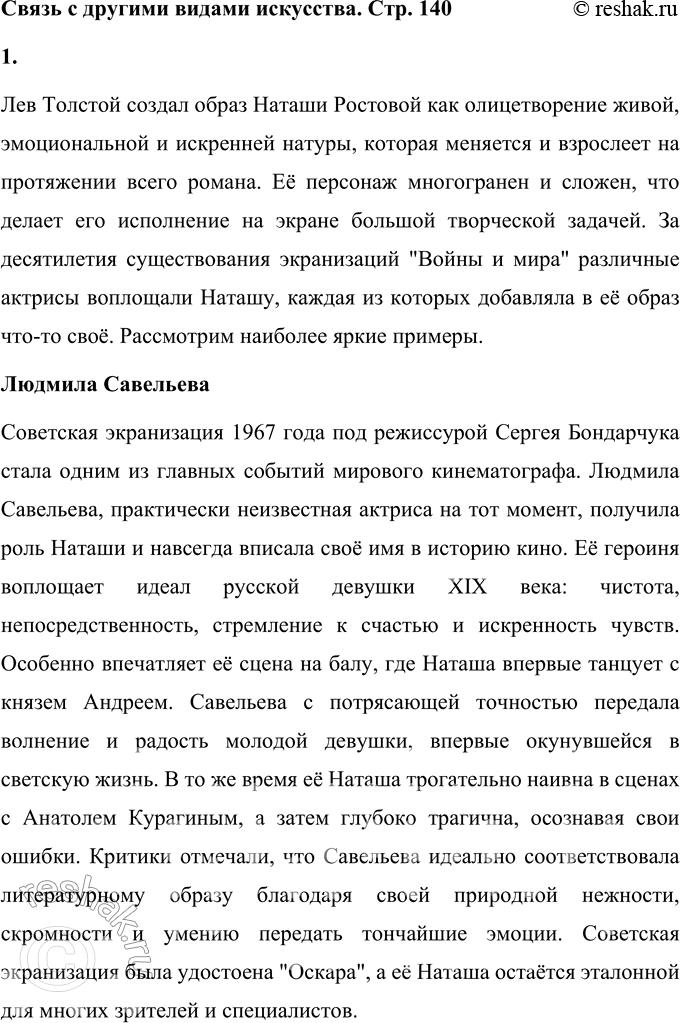 Связь с другими видами искусства. Стр. 140 © reshak.ru

1.

Лев Толстой создал образ Наташи Ростовой как олицетворение живой, эмоциональной и искренней натуры, которая меняется и взрослеет на протяжении всего романа. Её персонаж многогранен и сложен, что делает его исполнение на экране большой творческой задачей. За десятилетия существования экранизаций "Войны и мира" различные актрисы воплощали Наташу, каждая из которых добавляла в её образ что-то своё. Рассмотрим наиболее яркие примеры.

Людмила Савельева

Советская экранизация 1967 года под режиссурой Сергея Бондарчука стала одним из главных событий мирового кинематографа. Людмила Савельева, практически неизвестная актриса на тот момент, получила роль Наташи и навсегда вписала своё имя в историю кино. Её героиня воплощает идеал русской девушки XIX века: чистота, непосредственность, стремление к счастью и искренность чувств. Особенно впечатляет её сцена на балу, где Наташа впервые танцует с князем Андреем. Савельева с потрясающей точностью передала волнение и радость молодой девушки, впервые окунувшейся в светскую жизнь. В то же время её Наташа трогательно наивна в сценах с Анатолем Курагиным, а затем глубоко трагична, осознавая свои ошибки. Критики отмечали, что Савельева идеально соответствовала литературному образу благодаря своей природной нежности, скромности и умению передать тончайшие эмоции. Советская экранизация была удостоена "Оскара", а её Наташа остаётся эталонной для многих зрителей и специалистов.

© reshak.ru